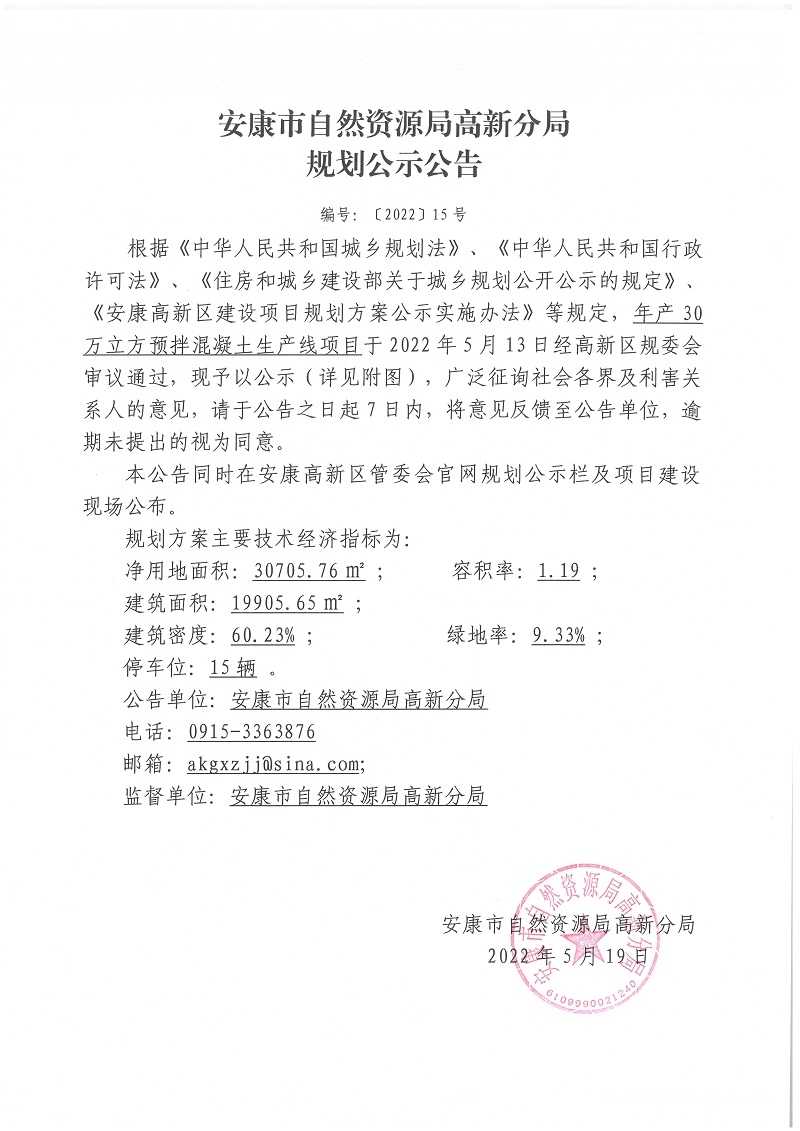 安康市自然资源局高新分局
规划公示公告

编号：〔2022〕15 号

根据《中华人民共和国城乡规划法》、《中华人民共和国行政许可法》、《住房和城乡建设部关于城乡规划公开公示的规定》、《安康高新区建设项目规划方案公示实施办法》等规定，年产 30 万立方预拌混凝土生产线项目于 2022 年 5 月 13 日经高新区规委会审议通过，现予以公示（详见附图），广泛征询社会各界及利害关系人的意见，请于公告之日起 7 日内，将意见反馈至公告单位，逾期未提出的视为同意。

本公告同时在安康高新区管委会官网规划公示栏及项目建设现场公布。

规划方案主要技术经济指标为：
净用地面积：30705.76 ㎡；　　容积率：1.19；
建筑面积：19905.65 ㎡；
建筑密度：60.23%；　　绿地率：9.33%；
停车位：15 辆 。
公告单位：安康市自然资源局高新分局
电话：0915-3363876
邮箱：akgxzjj@sina.com;
监督单位：安康市自然资源局高新分局

安康市自然资源局高新分局
2022 年 5 月 19 日

安康市自然资源局高新分局
6109990021240